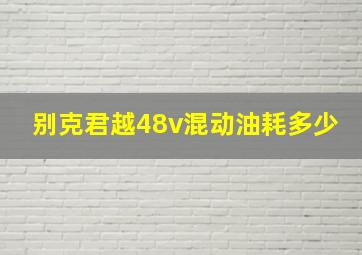 别克君越48v混动油耗多少